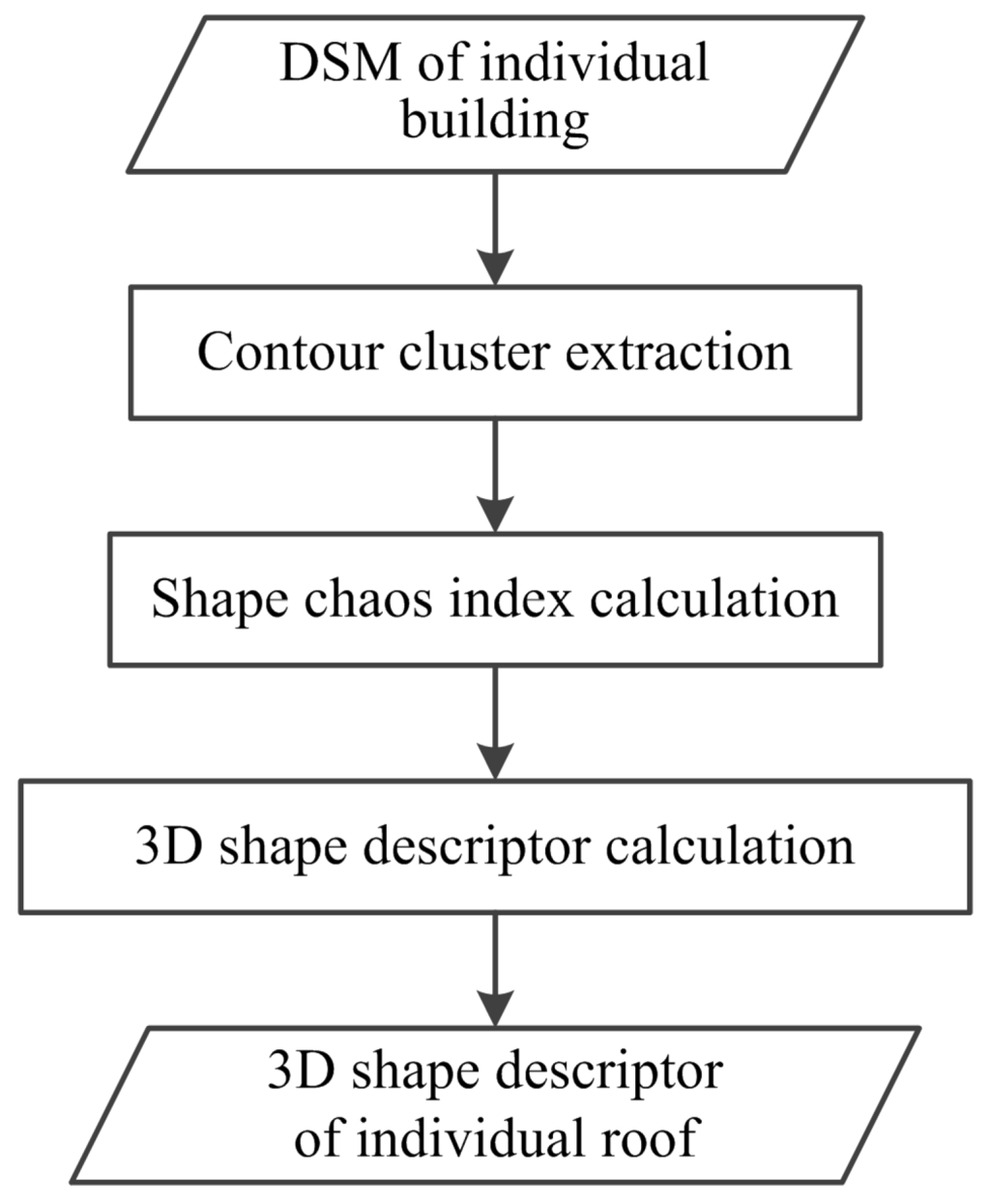 DSM of individual building

Contour cluster extraction

Shape chaos index calculation

3D shape descriptor calculation

3D shape descriptor of individual roof